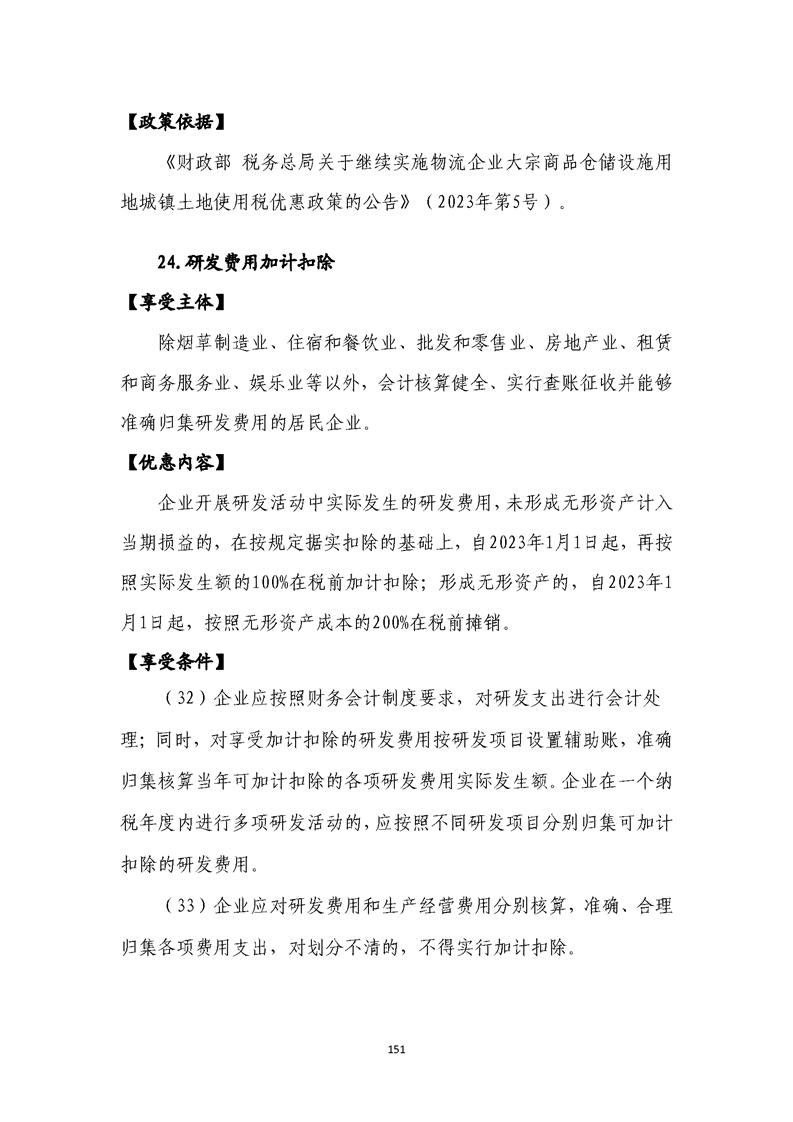 【政策依据】

《财政部 税务总局关于继续实施物流企业大宗商品仓储设施用地城镇土地使用税优惠政策的公告》（2023年第5号）。

24.研发费用加计扣除

【享受主体】

除烟草制造业、住宿和餐饮业、批发和零售业、房地产业、租赁和商务服务业、娱乐业等以外，会计核算健全、实行查账征收并能够准确归集研发费用的居民企业。

【优惠内容】

企业开展研发活动中实际发生的研发费用，未形成无形资产计入当期损益的，在按规定据实扣除的基础上，自2023年1月1日起，再按照实际发生额的100%在税前加计扣除；形成无形资产的，自2023年1月1日起，按照无形资产成本的200%在税前摊销。

【享受条件】

（32）企业应按照财务会计制度要求，对研发支出进行会计处理；同时，对享受加计扣除的研发费用按研发项目设置辅助账，准确归集核算当年可加计扣除的各项研发费用实际发生额。企业在一个纳税年度内进行多项研发活动的，应按照不同研发项目分别归集可加计扣除的研发费用。

（33）企业应对研发费用和生产经营费用分别核算，准确、合理归集各项费用支出，对划分不清的，不得实行加计扣除。

151